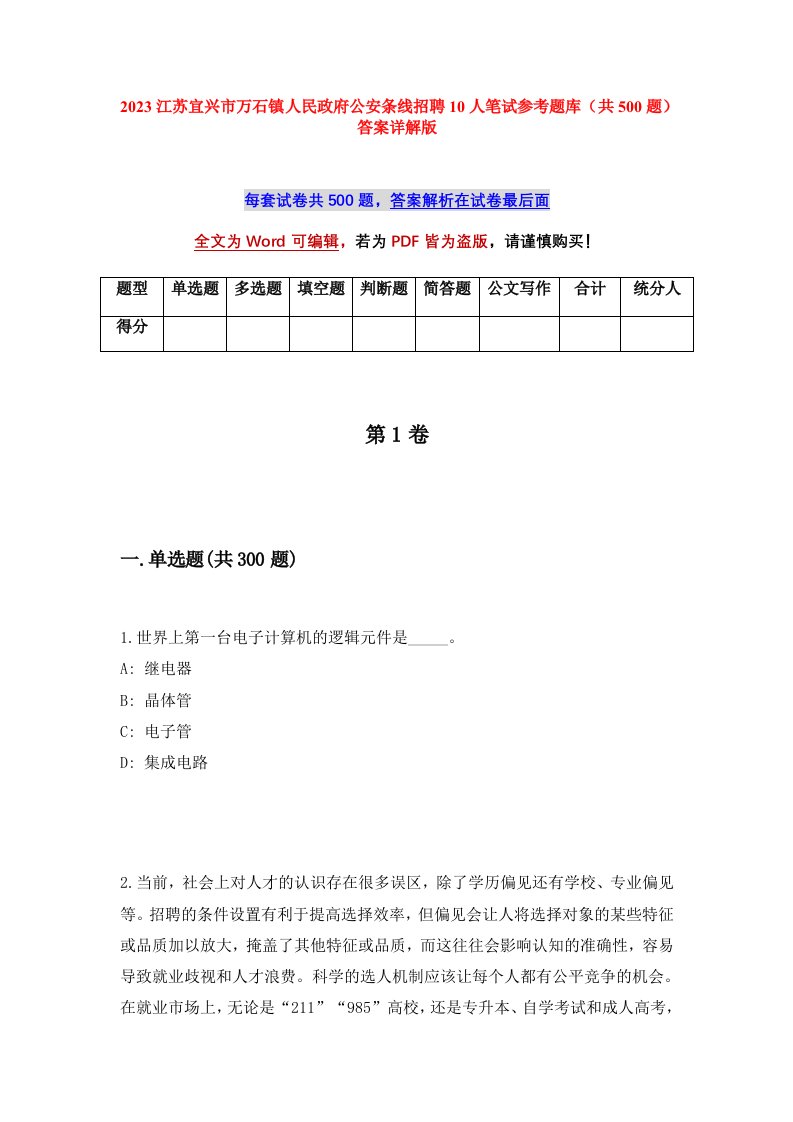 2023 江苏宜兴市万石镇人民政府公安条线招聘 10 人笔试参考题库（共 500 题）答案详解版

每套试卷共 500 题，答案解析在试卷最后面

全文为 Word 可编辑，若为 PDF 皆为盗版，请谨慎购买！

| 题型 | 单选题 | 多选题 | 填空题 | 判断题 | 简答题 | 公文写作 | 合计 | 统分人 |
|---|---|---|---|---|---|---|---|---|
| 得分 | | | | | | | | |

第 1 卷

一.单选题(共 300 题)

1.世界上第一台电子计算机的逻辑元件是_____。
A: 继电器
B: 晶体管
C: 电子管
D: 集成电路

2.当前，社会上对人才的认识存在很多误区，除了学历偏见还有学校、专业偏见等。招聘的条件设置有利于提高选择效率，但偏见会让人将选择对象的某些特征或品质加以放大，掩盖了其他特征或品质，而这往往会影响认知的准确性，容易导致就业歧视和人才浪费。科学的选人机制应该让每个人都有公平竞争的机会。在就业市场上，无论是“211”“985”高校，还是专升本、自学考试和成人高考，